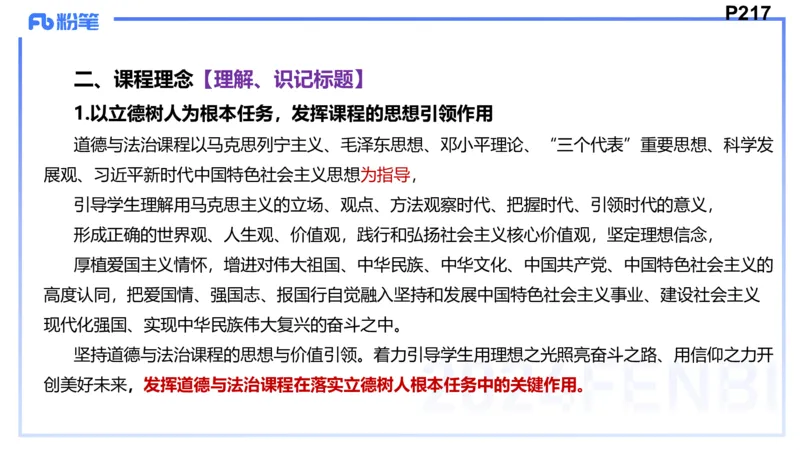 Fb 粉笔

P217

二、课程理念【理解、识记标题】

1.以立德树人为根本任务，发挥课程的思想引领作用

道德与法治课程以马克思列宁主义、毛泽东思想、邓小平理论、“三个代表”重要思想、科学发展观、习近平新时代中国特色社会主义思想为指导，

引导学生理解用马克思主义的立场、观点、方法观察时代、把握时代、引领时代的意义，

形成正确的世界观、人生观、价值观，践行和弘扬社会主义核心价值观，坚定理想信念，

厚植爱国主义情怀，增进对伟大祖国、中华民族、中华文化、中国共产党、中国特色社会主义的高度认同，把爱国情、强国志、报国行自觉融入坚持和发展中国特色社会主义事业、建设社会主义现代化强国、实现中华民族伟大复兴的奋斗之中。

坚持道德与法治课程的思想与价值引领。着力引导学生用理想之光照亮奋斗之路、用信仰之力开创美好未来，发挥道德与法治课程在落实立德树人根本任务中的关键作用。

2024FENBI